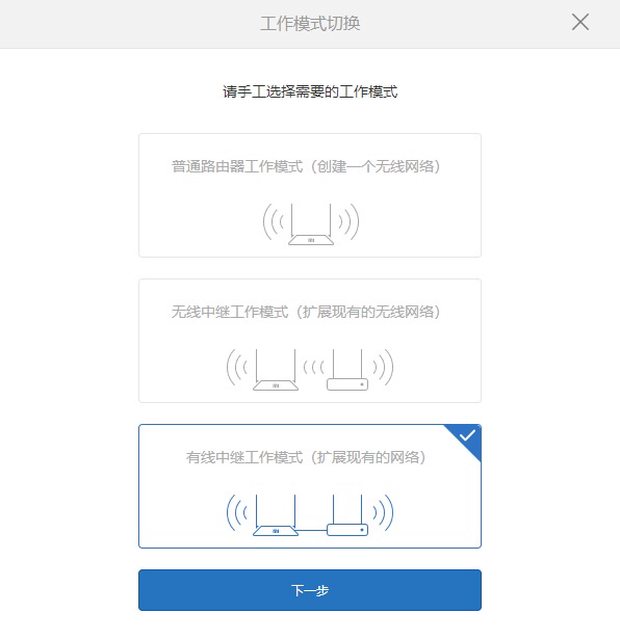 工作模式切换

请手工选择需要的工作模式

普通路由器工作模式（创建一个无线网络）

无线中继工作模式（扩展现有的无线网络）

有线中继工作模式（扩展现有的网络）

下一步